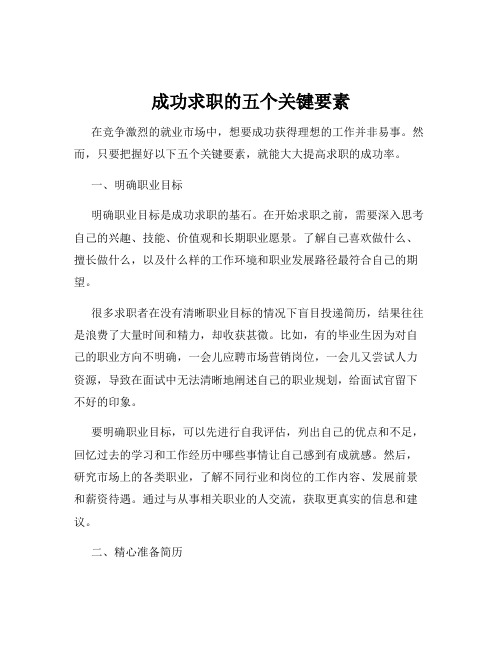 成功求职的五个关键要素

在竞争激烈的就业市场中，想要成功获得理想的工作并非易事。然而，只要把握好以下五个关键要素，就能大大提高求职的成功率。

一、明确职业目标

明确职业目标是成功求职的基石。在开始求职之前，需要深入思考自己的兴趣、技能、价值观和长期职业愿景。了解自己喜欢做什么、擅长做什么，以及什么样的工作环境和职业发展路径最符合自己的期望。

很多求职者在没有清晰职业目标的情况下盲目投递简历，结果往往是浪费了大量时间和精力，却收获甚微。比如，有的毕业生因为对自己的职业方向不明确，一会儿应聘市场营销岗位，一会儿又尝试人力资源，导致在面试中无法清晰地阐述自己的职业规划，给面试官留下不好的印象。

要明确职业目标，可以先进行自我评估，列出自己的优点和不足，回忆过去的学习和工作经历中哪些事情让自己感到有成就感。然后，研究市场上的各类职业，了解不同行业和岗位的工作内容、发展前景和薪资待遇。通过与从事相关职业的人交流，获取更真实的信息和建议。

二、精心准备简历